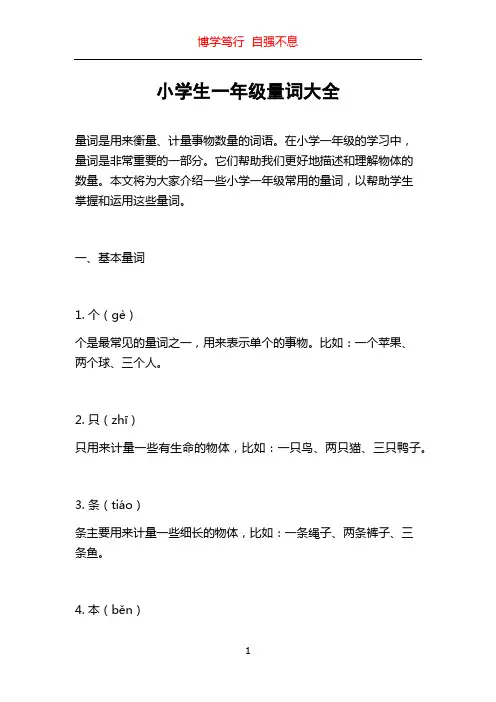 博学笃行 自强不息

小学生一年级量词大全

量词是用来衡量、计量事物数量的词语。在小学一年级的学习中，量词是非常重要的一部分。它们帮助我们更好地描述和理解物体的数量。本文将为大家介绍一些小学一年级常用的量词，以帮助学生掌握和运用这些量词。

一、基本量词

1. 个（gè）

个是最常见的量词之一，用来表示单个的事物。比如：一个苹果、两个球、三个人。

2. 只（zhī）

只用来计量一些有生命的物体，比如：一只鸟、两只猫、三只鸭子。

3. 条（tiáo）

条主要用来计量一些细长的物体，比如：一条绳子、两条裤子、三条鱼。

4. 本（běn）

1